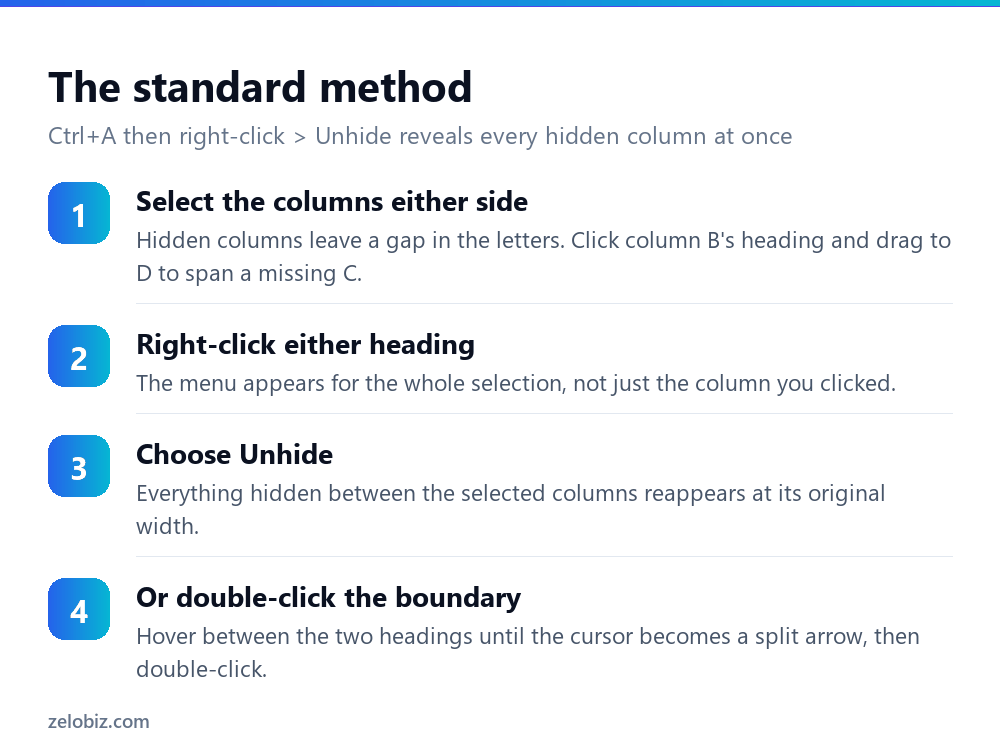 The standard method

Ctrl+A then right-click > Unhide reveals every hidden column at once

1

Select the columns either side

Hidden columns leave a gap in the letters. Click column B's heading and drag to D to span a missing C.

2

Right-click either heading

The menu appears for the whole selection, not just the column you clicked.

3

Choose Unhide

Everything hidden between the selected columns reappears at its original width.

4

Or double-click the boundary

Hover between the two headings until the cursor becomes a split arrow, then double-click.

zelobiz.com